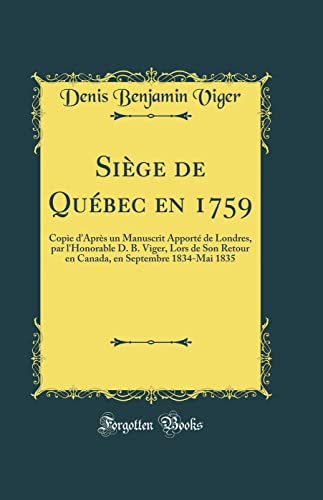 Denis Benjamin Viger

Siège de Québec en 1759

Copie d'Après un Manuscrit Apporté de Londres, par l'Honorable D. B. Viger, Lors de Son Retour en Canada, en Septembre 1834-Mai 1835

Forgotten Books